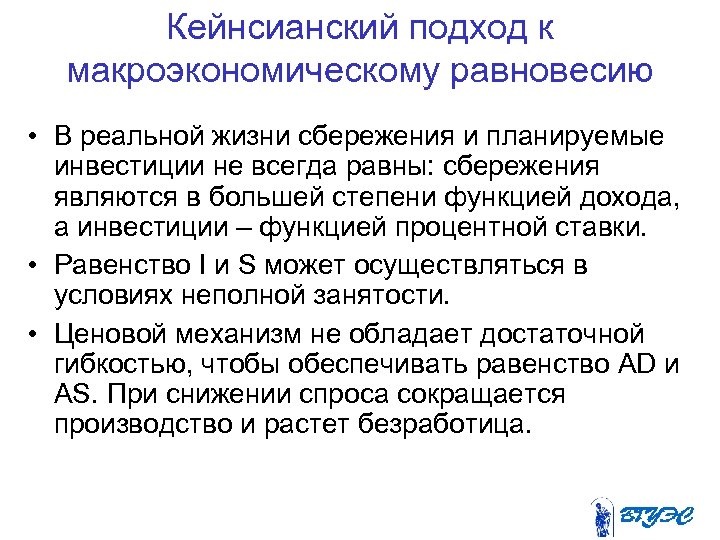 Кейнсианский подход к макроэкономическому равновесию

• В реальной жизни сбережения и планируемые инвестиции не всегда равны: сбережения являются в большей степени функцией дохода, а инвестиции – функцией процентной ставки.
• Равенство I и S может осуществляться в условиях неполной занятости.
• Ценовой механизм не обладает достаточной гибкостью, чтобы обеспечивать равенство AD и AS. При снижении спроса сокращается производство и растет безработица.

ВГУЭС